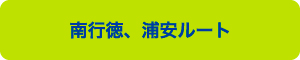 南行徳、浦安ルート